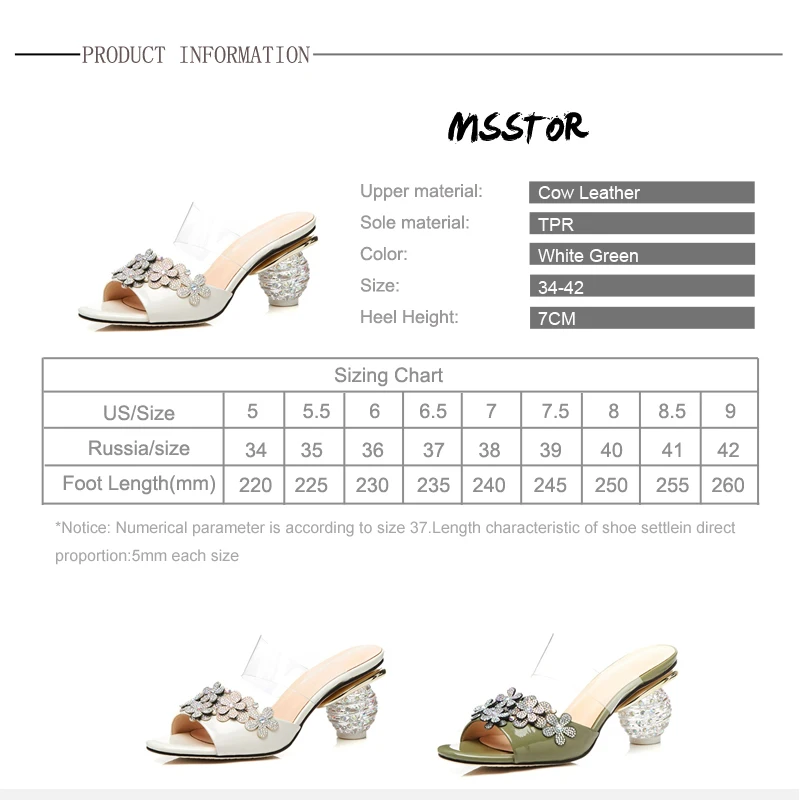 PRODUCT INFORMATION

MSSTOR

Upper material:
Cow Leather
Sole material:
TPR
Color:
White Green
Size:
34-42
Heel Height:
7CM

| Sizing Chart | | | | | | | | | |
|---|---|---|---|---|---|---|---|---|---|
| US/Size | 5 | 5.5 | 6 | 6.5 | 7 | 7.5 | 8 | 8.5 | 9 |
| Russia/size | 34 | 35 | 36 | 37 | 38 | 39 | 40 | 41 | 42 |
| Foot Length(mm) | 220 | 225 | 230 | 235 | 240 | 245 | 250 | 255 | 260 |

*Notice: Numerical parameter is according to size 37.Length characteristic of shoe settlein direct proportion:5mm each size